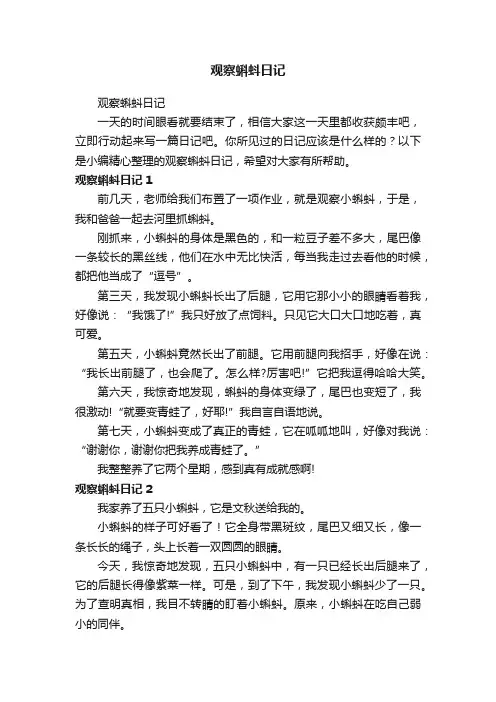 观察蝌蚪日记

观察蝌蚪日记

一天的时间眼看就要结束了，相信大家这一天里都收获颇丰吧，立即行动起来写一篇日记吧。你所见过的日记应该是什么样的？以下是小编精心整理的观察蝌蚪日记，希望对大家有所帮助。

观察蝌蚪日记 1

前几天，老师给我们布置了一项作业，就是观察小蝌蚪，于是，我和爸爸一起去河里抓蝌蚪。

刚抓来，小蝌蚪的身体是黑色的，和一粒豆子差不多大，尾巴像一条较长的黑丝线，他们在水中无比快活，每当我走过去看他的时候，都把他当成了“逗号”。

第三天，我发现小蝌蚪长出了后腿，它用它那小小的眼睛看着我，好像说：“我饿了!”我只好放了点饲料。只见它大口大口地吃着，真可爱。

第五天，小蝌蚪竟然长出了前腿。它用前腿向我招手，好像在说：“我长出前腿了，也会爬了。怎么样?厉害吧!”它把我逗得哈哈大笑。

第六天，我惊奇地发现，蝌蚪的身体变绿了，尾巴也变短了，我很激动!“就要变青蛙了，好耶!”我自言自语地说。

第七天，小蝌蚪变成了真正的青蛙，它在呱呱地叫，好像对我说：“谢谢你，谢谢你把我养成青蛙了。”

我整整养了它两个星期，感到真有成就感啊!

观察蝌蚪日记 2

我家养了五只小蝌蚪，它是文秋送给我的。

小蝌蚪的样子可好看了！它全身带黑斑纹，尾巴又细又长，像一条长长的绳子，头上长着一双圆圆的眼睛。

今天，我惊奇地发现，五只小蝌蚪中，有一只已经长出后腿来了，它的后腿长得像紫菜一样。可是，到了下午，我发现小蝌蚪少了一只。为了查明真相，我目不转睛的盯着小蝌蚪。原来，小蝌蚪在吃自己弱小的同伴。